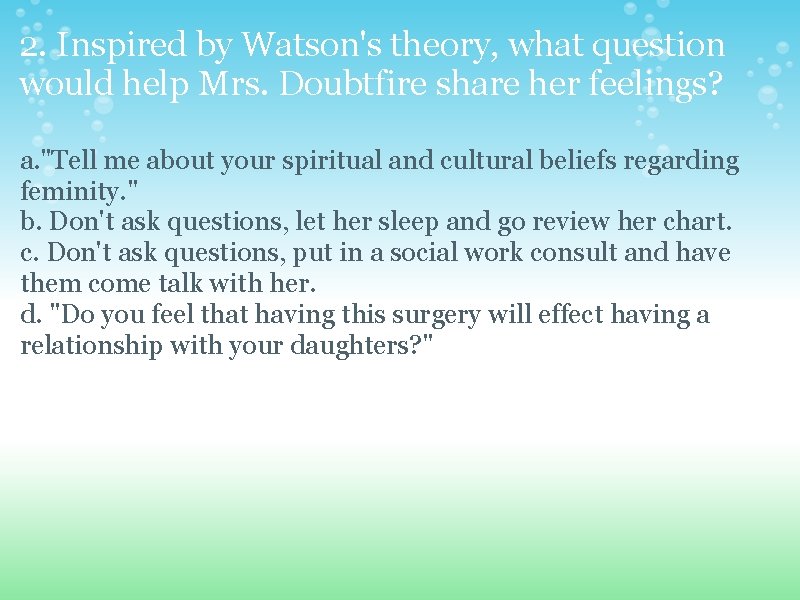 2. Inspired by Watson's theory, what question would help Mrs. Doubtfire share her feelings?

a."Tell me about your spiritual and cultural beliefs regarding feminity."
b. Don't ask questions, let her sleep and go review her chart.
c. Don't ask questions, put in a social work consult and have them come talk with her.
d. "Do you feel that having this surgery will effect having a relationship with your daughters?"